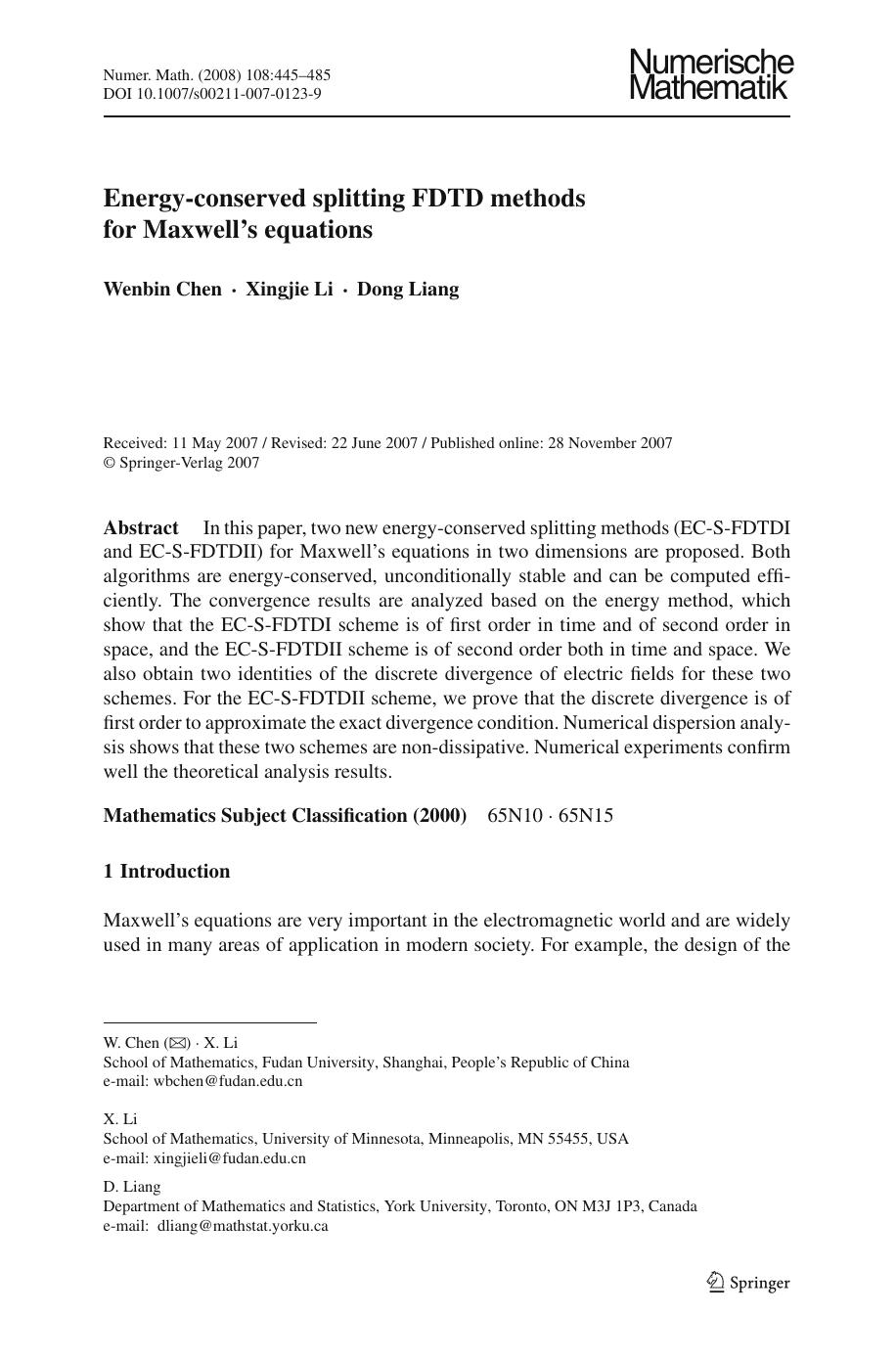 Numer. Math. (2008) 108:445–485
DOI 10.1007/s00211-007-0123-9

Numerische
Mathematik

Energy-conserved splitting FDTD methods for Maxwell's equations

Wenbin Chen · Xingjie Li · Dong Liang

Received: 11 May 2007 / Revised: 22 June 2007 / Published online: 28 November 2007
© Springer-Verlag 2007

Abstract In this paper, two new energy-conserved splitting methods (EC-S-FDTDI and EC-S-FDTDII) for Maxwell's equations in two dimensions are proposed. Both algorithms are energy-conserved, unconditionally stable and can be computed efficiently. The convergence results are analyzed based on the energy method, which show that the EC-S-FDTDI scheme is of first order in time and of second order in space, and the EC-S-FDTDII scheme is of second order both in time and space. We also obtain two identities of the discrete divergence of electric fields for these two schemes. For the EC-S-FDTDII scheme, we prove that the discrete divergence is of first order to approximate the exact divergence condition. Numerical dispersion analysis shows that these two schemes are non-dissipative. Numerical experiments confirm well the theoretical analysis results.

Mathematics Subject Classification (2000) 65N10 · 65N15

1 Introduction

Maxwell's equations are very important in the electromagnetic world and are widely used in many areas of application in modern society. For example, the design of the

W. Chen (✉) · X. Li
School of Mathematics, Fudan University, Shanghai, People's Republic of China
e-mail: wbchen@fudan.edu.cn

X. Li
School of Mathematics, University of Minnesota, Minneapolis, MN 55455, USA
e-mail: xingjieli@fudan.edu.cn

D. Liang
Department of Mathematics and Statistics, York University, Toronto, ON M3J 1P3, Canada
e-mail: dliang@mathstat.yorku.ca

Springer